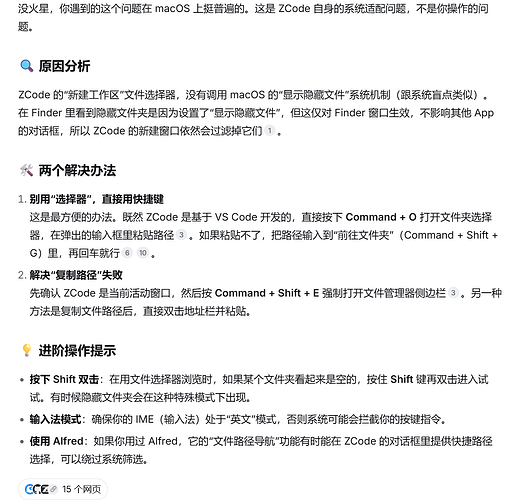 没火星，你遇到的这个问题在 macOS 上挺普遍的。这是 ZCode 自身的系统适配问题，不是你操作的问题。

🔍 原因分析

ZCode 的“新建工作区”文件选择器，没有调用 macOS 的“显示隐藏文件”系统机制（跟系统盲点类似）。在 Finder 里看到隐藏文件夹是因为设置了“显示隐藏文件”，但这仅对 Finder 窗口生效，不影响其他 App 的对话框，所以 ZCode 的新建窗口依然会过滤掉它们 1 。

🛠 两个解决办法

1. 别用“选择器”，直接用快捷键
这是最方便的办法。既然 ZCode 是基于 VS Code 开发的，直接按下 Command + O 打开文件夹选择器，在弹出的输入框里粘贴路径 3 。如果粘贴不了，把路径输入到“前往文件夹”（Command + Shift + G）里，再回车就行 6 10 。

2. 解决“复制路径”失败
先确认 ZCode 是当前活动窗口，然后按 Command + Shift + E 强制打开文件管理器侧边栏 3 。另一种方法是复制文件路径后，直接双击地址栏并粘贴。

💡 进阶操作提示

• 按下 Shift 双击：在用文件选择器浏览时，如果某个文件夹看起来是空的，按住 Shift 键再双击进入试试。有时候隐藏文件夹会在这种特殊模式下出现。

• 输入法模式：确保你的 IME（输入法）处于“英文”模式，否则系统可能会拦截你的按键指令。

• 使用 Alfred：如果你用过 Alfred，它的“文件路径导航”功能有时能在 ZCode 的对话框里提供快捷路径选择，可以绕过系统筛选。

15 个网页